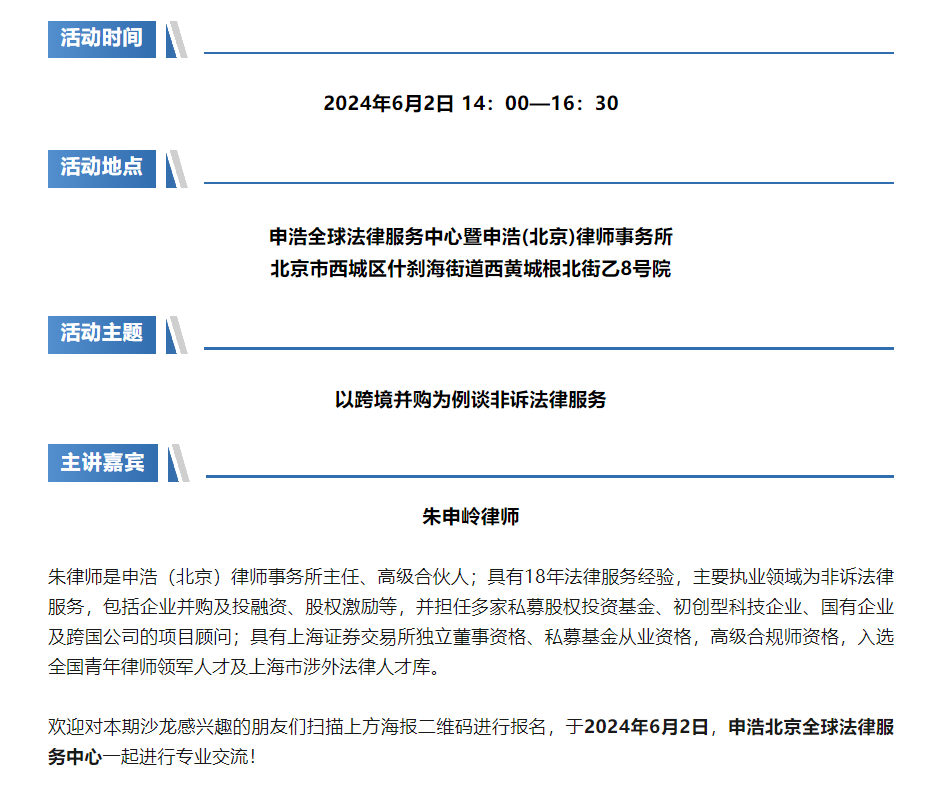 活动时间

2024年6月2日 14：00—16：30

活动地点

申浩全球法律服务中心暨申浩(北京)律师事务所
北京市西城区什刹海街道西黄城根北街乙8号院

活动主题

以跨境并购为例谈非诉法律服务

主讲嘉宾

朱申岭律师

朱律师是申浩（北京）律师事务所主任、高级合伙人；具有18年法律服务经验，主要执业领域为非诉法律服务，包括企业并购及投融资、股权激励等，并担任多家私募股权投资基金、初创型科技企业、国有企业及跨国公司的项目顾问；具有上海证券交易所独立董事资格、私募基金从业资格，高级合规师资格，入选全国青年律师领军人才及上海市涉外法律人才库。

欢迎对本期沙龙感兴趣的朋友们扫描上方海报二维码进行报名，于2024年6月2日，申浩北京全球法律服务中心一起进行专业交流！